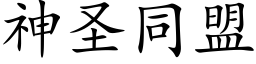 神圣同盟